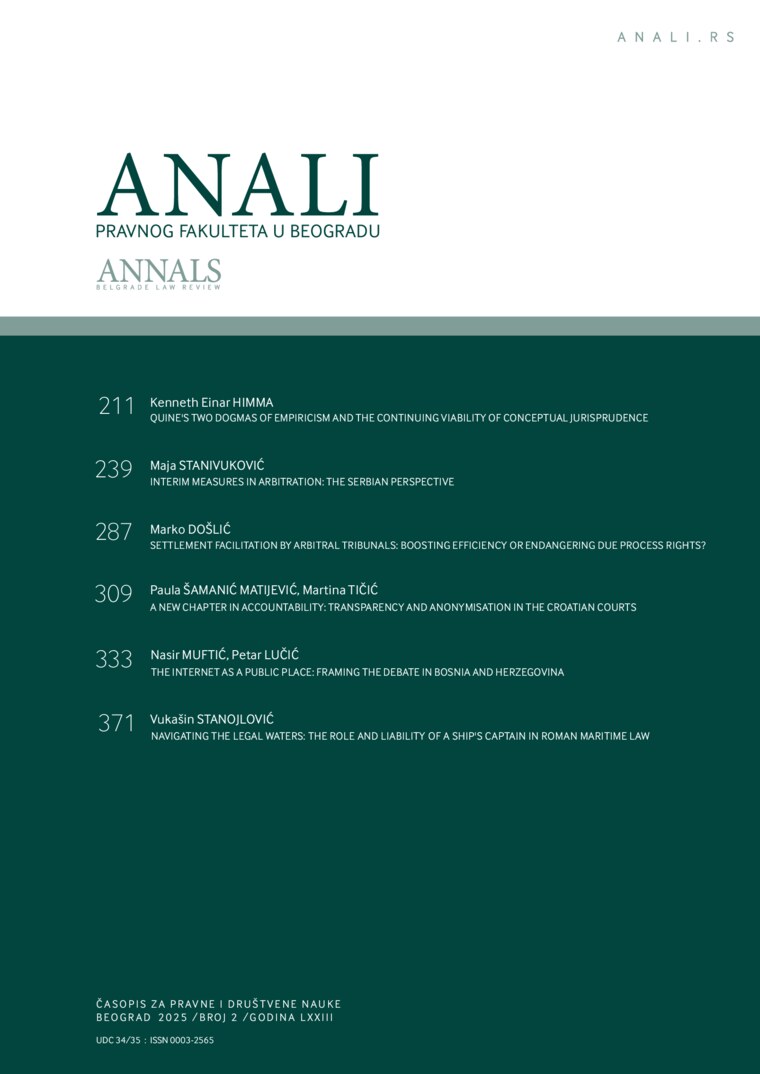 ANALI.RS

ANALI
PRAVNOG FAKULTETA U BEOGRADU

ANNALS
BELGRADE LAW REVIEW

211 Kenneth Einar HIMMA
QUINE'S TWO DOGMAS OF EMPIRICISM AND THE CONTINUING VIABILITY OF CONCEPTUAL JURISPRUDENCE

239 Maja STANIVUKOVIĆ
INTERIM MEASURES IN ARBITRATION: THE SERBIAN PERSPECTIVE

287 Marko DOŠLIĆ
SETTLEMENT FACILITATION BY ARBITRAL TRIBUNALS: BOOSTING EFFICIENCY OR ENDANGERING DUE PROCESS RIGHTS?

309 Paula ŠAMANIĆ MATIJEVIĆ, Martina TIČIĆ
A NEW CHAPTER IN ACCOUNTABILITY: TRANSPARENCY AND ANONYMISATION IN THE CROATIAN COURTS

333 Nasir MUFTIĆ, Petar LUČIĆ
THE INTERNET AS A PUBLIC PLACE: FRAMING THE DEBATE IN BOSNIA AND HERZEGOVINA

371 Vukašin STANOJLOVIĆ
NAVIGATING THE LEGAL WATERS: THE ROLE AND LIABILITY OF A SHIP'S CAPTAIN IN ROMAN MARITIME LAW

ČASOPIS ZA PRAVNE I DRUŠTVENE NAUKE
BEOGRAD 2025 /BROJ 2 /GODINA LXXIII

UDC 34/35 : ISSN 0003-2565